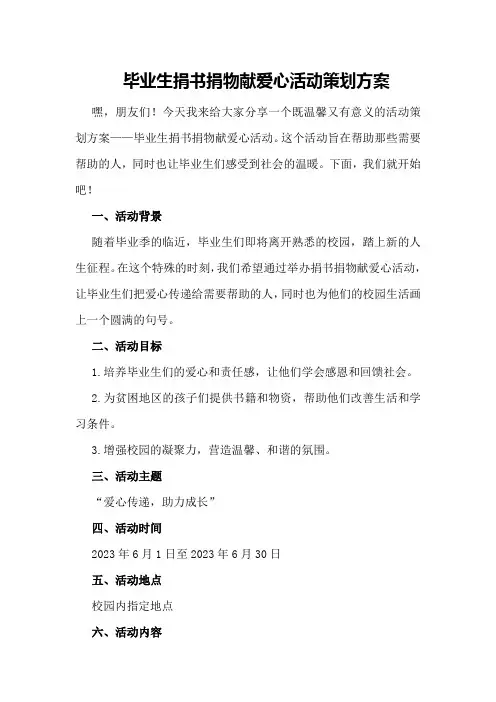 毕业生捐书捐物献爱心活动策划方案

嘿，朋友们！今天我来给大家分享一个既温馨又有意义的活动策划方案——毕业生捐书捐物献爱心活动。这个活动旨在帮助那些需要帮助的人，同时也让毕业生们感受到社会的温暖。下面，我们就开始吧！

一、活动背景

随着毕业季的临近，毕业生们即将离开熟悉的校园，踏上新的人生征程。在这个特殊的时刻，我们希望通过举办捐书捐物献爱心活动，让毕业生们把爱心传递给需要帮助的人，同时也为他们的校园生活画上一个圆满的句号。

二、活动目标

1.培养毕业生们的爱心和责任感，让他们学会感恩和回馈社会。

2.为贫困地区的孩子们提供书籍和物资，帮助他们改善生活和学习条件。

3.增强校园的凝聚力，营造温馨、和谐的氛围。

三、活动主题

“爱心传递，助力成长”

四、活动时间

2023年6月1日至2023年6月30日

五、活动地点

校园内指定地点

六、活动内容